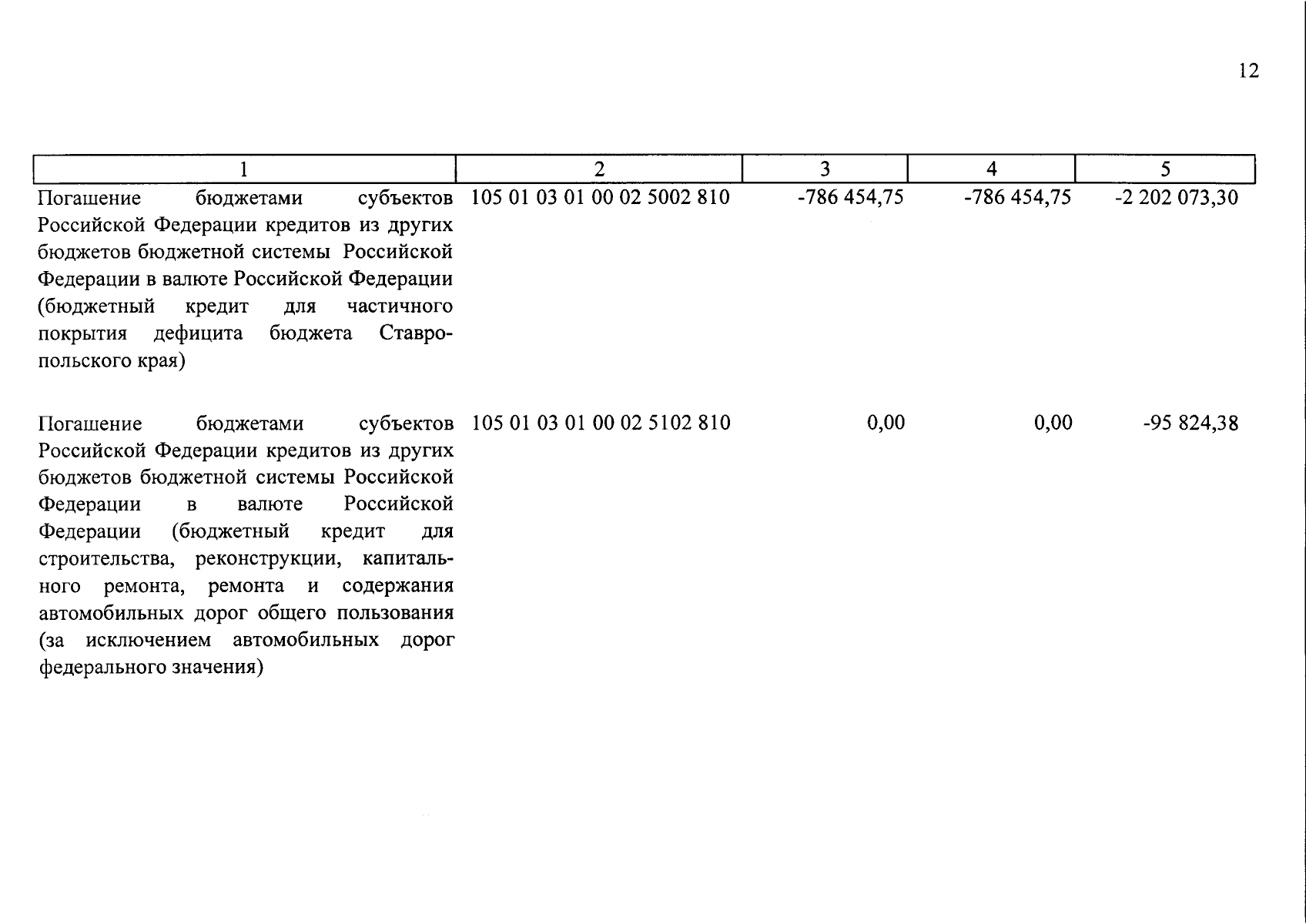 12

| 1 | 2 | 3 | 4 | 5 |
|---|---|---|---|---|
| Погашение бюджетами субъектов Российской Федерации кредитов из других бюджетов бюджетной системы Российской Федерации в валюте Российской Федерации (бюджетный кредит для частичного покрытия дефицита бюджета Ставропольского края) | 105 01 03 01 00 02 5002 810 | -786 454,75 | -786 454,75 | -2 202 073,30 |
| Погашение бюджетами субъектов Российской Федерации кредитов из других бюджетов бюджетной системы Российской Федерации в валюте Российской Федерации (бюджетный кредит для строительства, реконструкции, капитального ремонта, ремонта и содержания автомобильных дорог общего пользования (за исключением автомобильных дорог федерального значения) | 105 01 03 01 00 02 5102 810 | 0,00 | 0,00 | -95 824,38 |